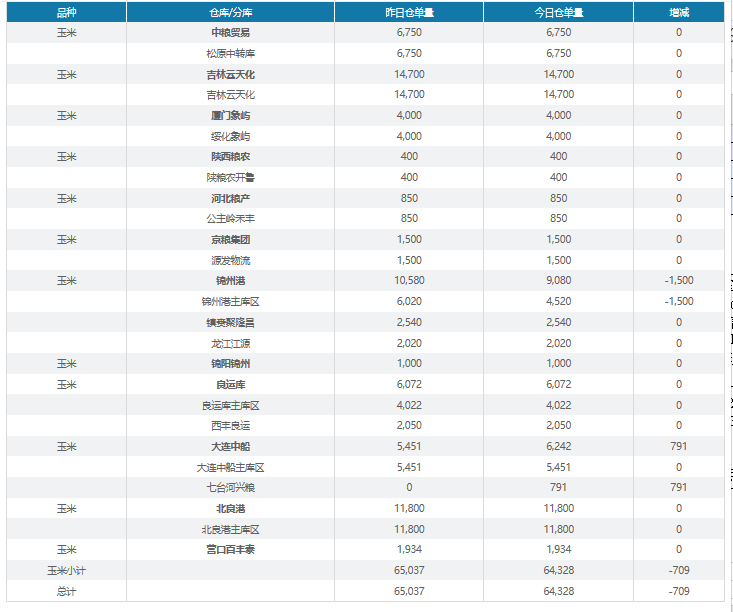 | 品种 | 仓库/分库 | 昨日仓单量 | 今日仓单量 | 增减 |
|---|---|---|---|---|
| 玉米 | 中粮贸易 | 6,750 | 6,750 | 0 |
| | 松原中转库 | 6,750 | 6,750 | 0 |
| 玉米 | 吉林云天化 | 14,700 | 14,700 | 0 |
| | 吉林云天化 | 14,700 | 14,700 | 0 |
| 玉米 | 厦门象屿 | 4,000 | 4,000 | 0 |
| | 绥化象屿 | 4,000 | 4,000 | 0 |
| 玉米 | 陕西粮农 | 400 | 400 | 0 |
| | 陕粮农开鲁 | 400 | 400 | 0 |
| 玉米 | 河北粮产 | 850 | 850 | 0 |
| | 公主岭禾丰 | 850 | 850 | 0 |
| 玉米 | 京粮集团 | 1,500 | 1,500 | 0 |
| | 源发物流 | 1,500 | 1,500 | 0 |
| 玉米 | 锦州港 | 10,580 | 9,080 | -1,500 |
| | 锦州港主库区 | 6,020 | 4,520 | -1,500 |
| | 镇赉聚隆昌 | 2,540 | 2,540 | 0 |
| | 龙江江源 | 2,020 | 2,020 | 0 |
| 玉米 | 锦阳锦州 | 1,000 | 1,000 | 0 |
| 玉米 | 良运库 | 6,072 | 6,072 | 0 |
| | 良运库主库区 | 4,022 | 4,022 | 0 |
| | 西丰良运 | 2,050 | 2,050 | 0 |
| 玉米 | 大连中船 | 5,451 | 6,242 | 791 |
| | 大连中船主库区 | 5,451 | 5,451 | 0 |
| | 七台河兴粮 | 0 | 791 | 791 |
| 玉米 | 北良港 | 11,800 | 11,800 | 0 |
| | 北良港主库区 | 11,800 | 11,800 | 0 |
| 玉米 | 营口百丰泰 | 1,934 | 1,934 | 0 |
| 玉米小计 | | 65,037 | 64,328 | -709 |
| 总计 | | 65,037 | 64,328 | -709 |